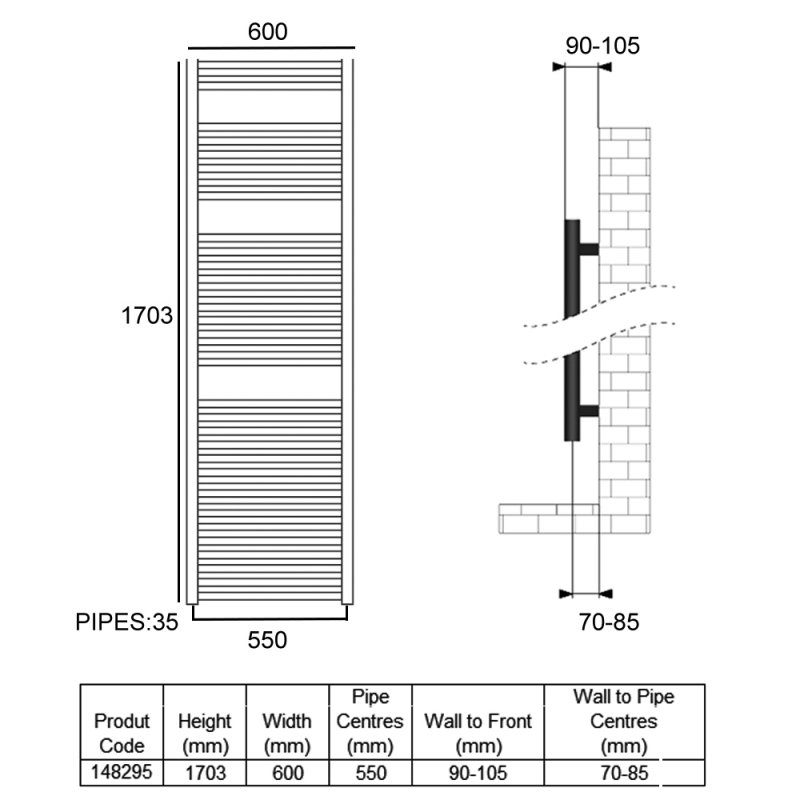 600

1703

PIPES:35

550

90-105

70-85

| Produt Code | Height (mm) | Width (mm) | Pipe Centres (mm) | Wall to Front (mm) | Wall to Pipe Centres (mm) |
|---|---|---|---|---|---|
| 148295 | 1703 | 600 | 550 | 90-105 | 70-85 |